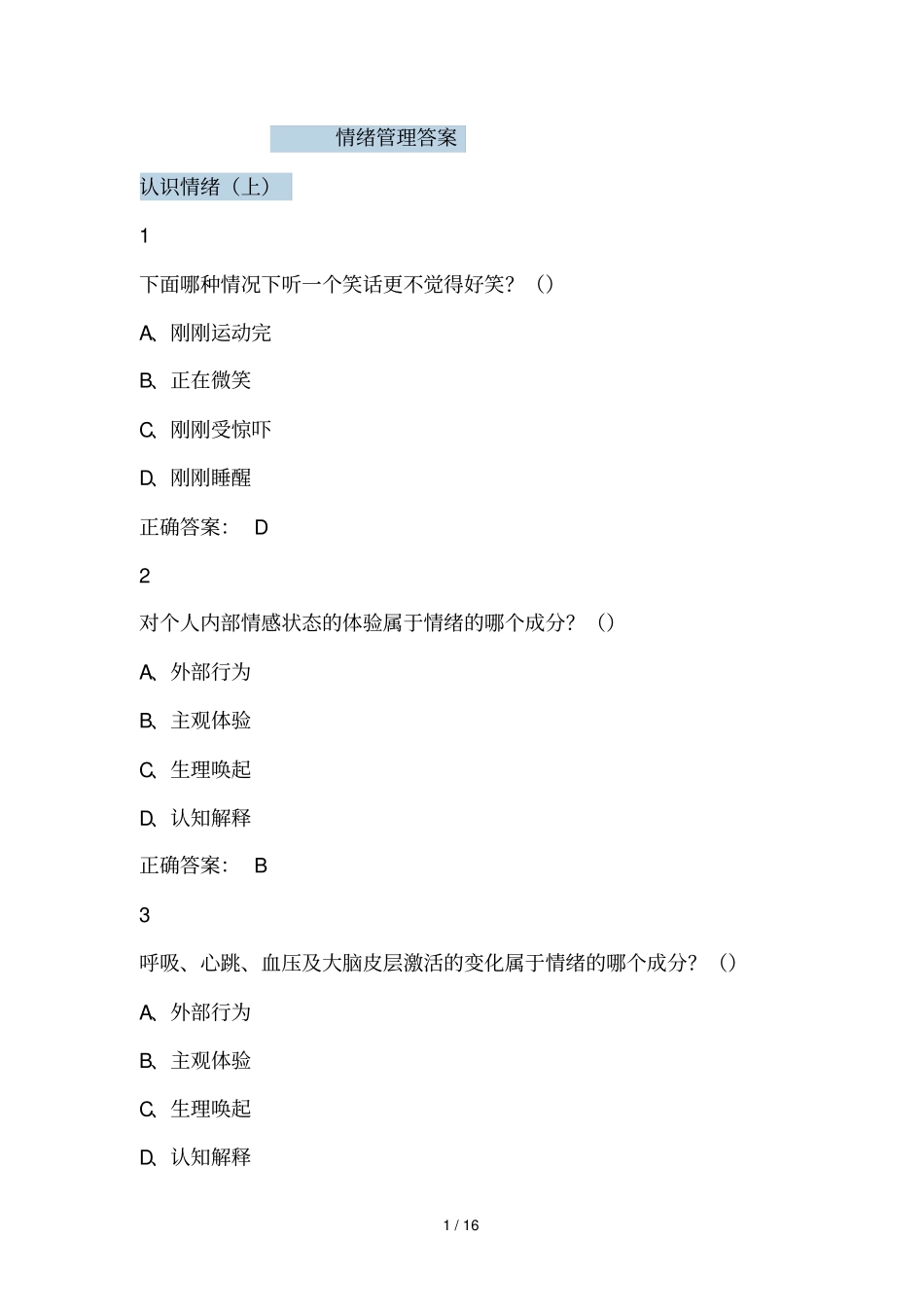 情绪管理答案

认识情绪（上）

1

下面哪种情况下听一个笑话更不觉得好笑？（）

A、刚刚运动完

B、正在微笑

C、刚刚受惊吓

D、刚刚睡醒

正确答案： D

2

对个人内部情感状态的体验属于情绪的哪个成分？（）

A、外部行为

B、主观体验

C、生理唤起

D、认知解释

正确答案： B

3

呼吸、心跳、血压及大脑皮层激活的变化属于情绪的哪个成分？（）

A、外部行为

B、主观体验

C、生理唤起

D、认知解释

1 / 16